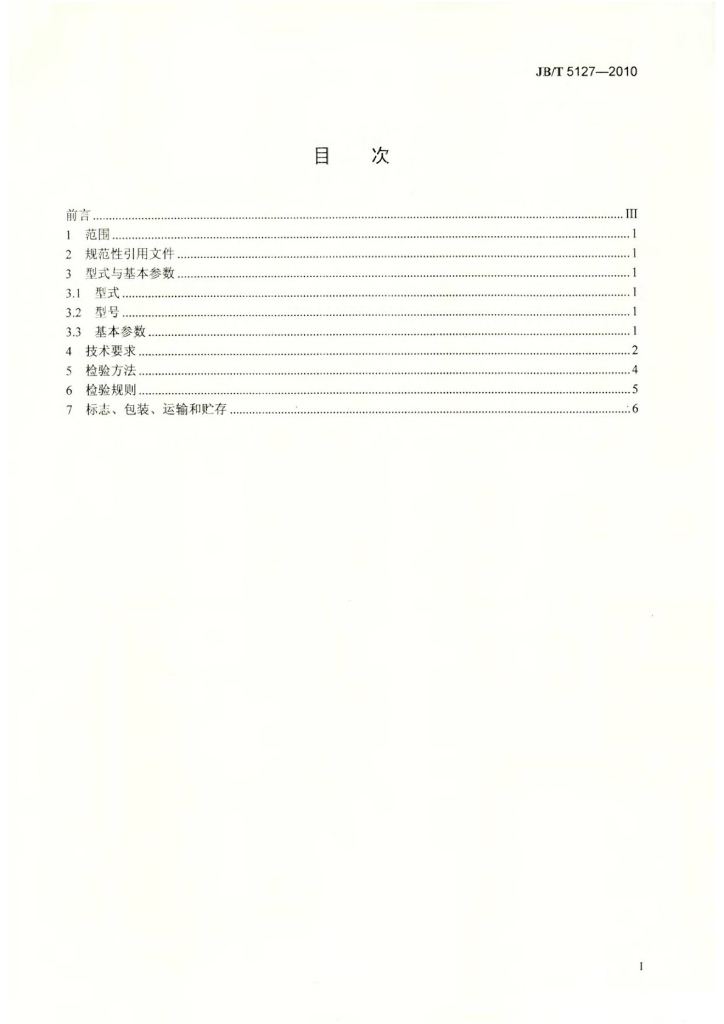 JB/T 5127—2010

目 次

前言 III
1 范围 1
2 规范性引用文件 1
3 型式与基本参数 1
3.1 型式 1
3.2 型号 1
3.3 基本参数 1
4 技术要求 2
5 检验方法 4
6 检验规则 5
7 标志、包装、运输和贮存 6

I